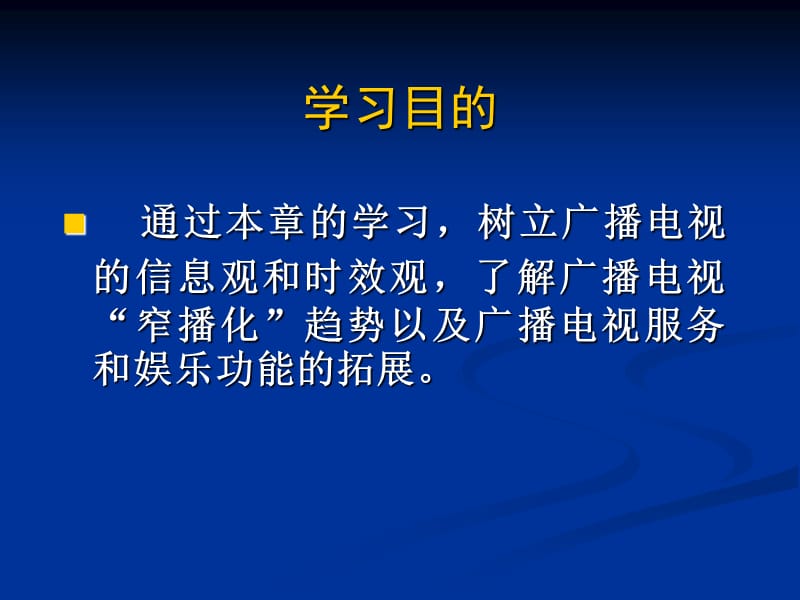 学习目的

通过本章的学习，树立广播电视的信息观和时效观，了解广播电视“窄播化”趋势以及广播电视服务和娱乐功能的拓展。